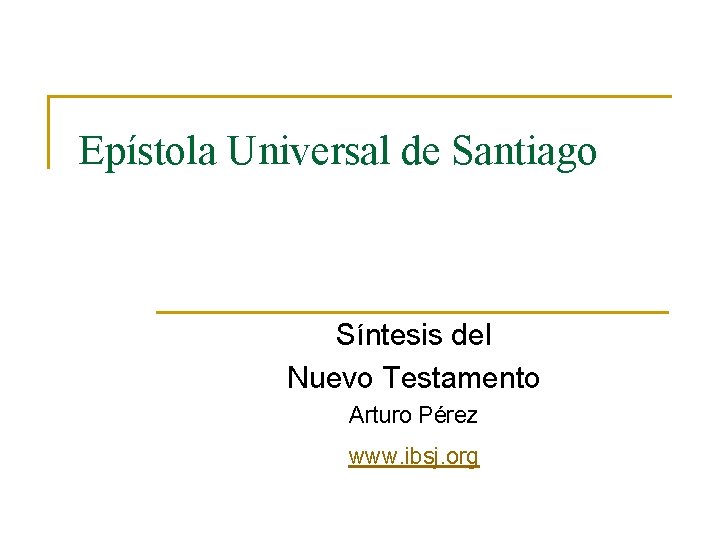 Epístola Universal de Santiago

Síntesis del
Nuevo Testamento
Arturo Pérez
www.ibsj.org